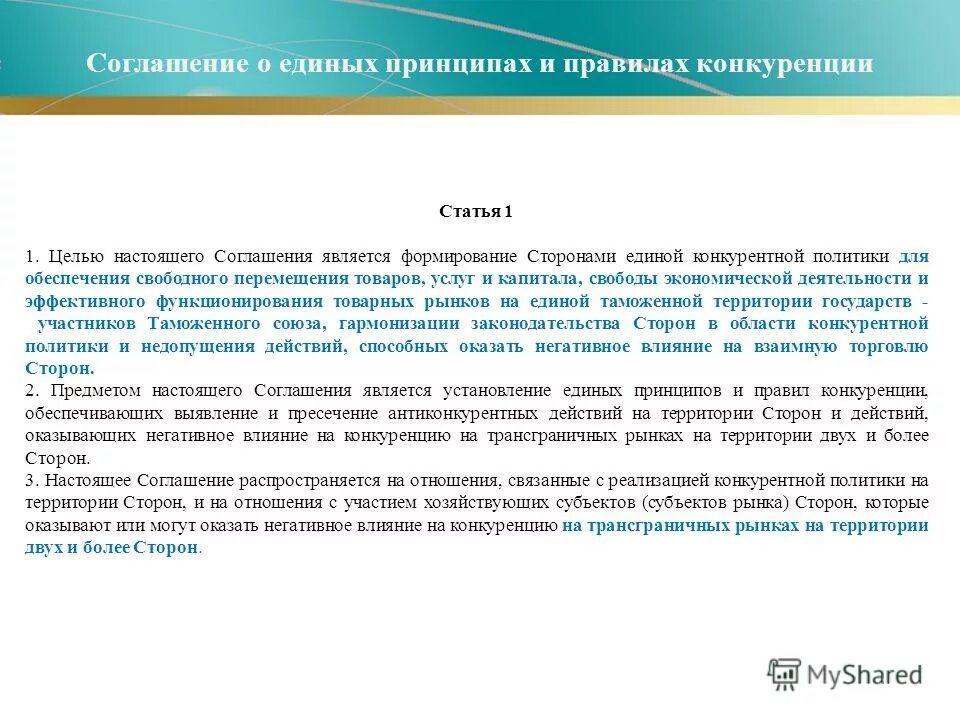 Соглашение о единых принципах и правилах конкуренции

Статья 1

1. Целью настоящего Соглашения является формирование Сторонами единой конкурентной политики для обеспечения свободного перемещения товаров, услуг и капитала, свободы экономической деятельности и эффективного функционирования товарных рынков на единой таможенной территории государств - участников Таможенного союза, гармонизации законодательства Сторон в области конкурентной политики и недопущения действий, способных оказать негативное влияние на взаимную торговлю Сторон.
2. Предметом настоящего Соглашения является установление единых принципов и правил конкуренции, обеспечивающих выявление и пресечение антиконкурентных действий на территории Сторон и действий, оказывающих негативное влияние на конкуренцию на трансграничных рынках на территории двух и более Сторон.
3. Настоящее Соглашение распространяется на отношения, связанные с реализацией конкурентной политики на территории Сторон, и на отношения с участием хозяйствующих субъектов (субъектов рынка) Сторон, которые оказывают или могут оказать негативное влияние на конкуренцию на трансграничных рынках на территории двух и более Сторон.

MyShared